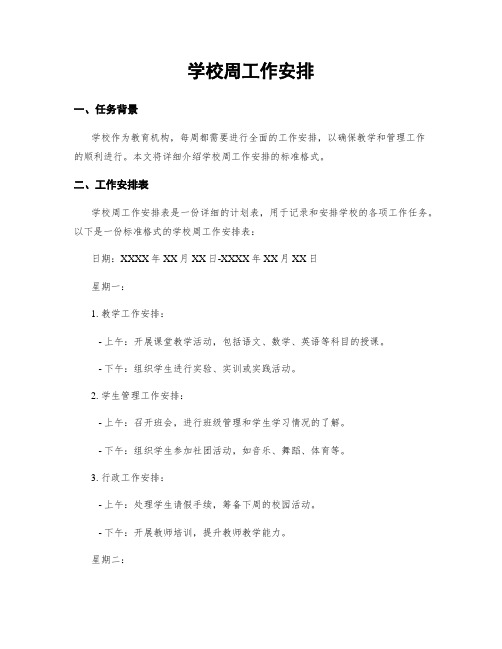 学校周工作安排

一、任务背景

学校作为教育机构，每周都需要进行全面的工作安排，以确保教学和管理工作的顺利进行。本文将详细介绍学校周工作安排的标准格式。

二、工作安排表

学校周工作安排表是一份详细的计划表，用于记录和安排学校的各项工作任务。以下是一份标准格式的学校周工作安排表：

日期：XXXX 年 XX 月 XX 日-XXXX 年 XX 月 XX 日

星期一：

1. 教学工作安排：

- 上午：开展课堂教学活动，包括语文、数学、英语等科目的授课。

- 下午：组织学生进行实验、实训或实践活动。

2. 学生管理工作安排：

- 上午：召开班会，进行班级管理和学生学习情况的了解。

- 下午：组织学生参加社团活动，如音乐、舞蹈、体育等。

3. 行政工作安排：

- 上午：处理学生请假手续，筹备下周的校园活动。

- 下午：开展教师培训，提升教师教学能力。

星期二：